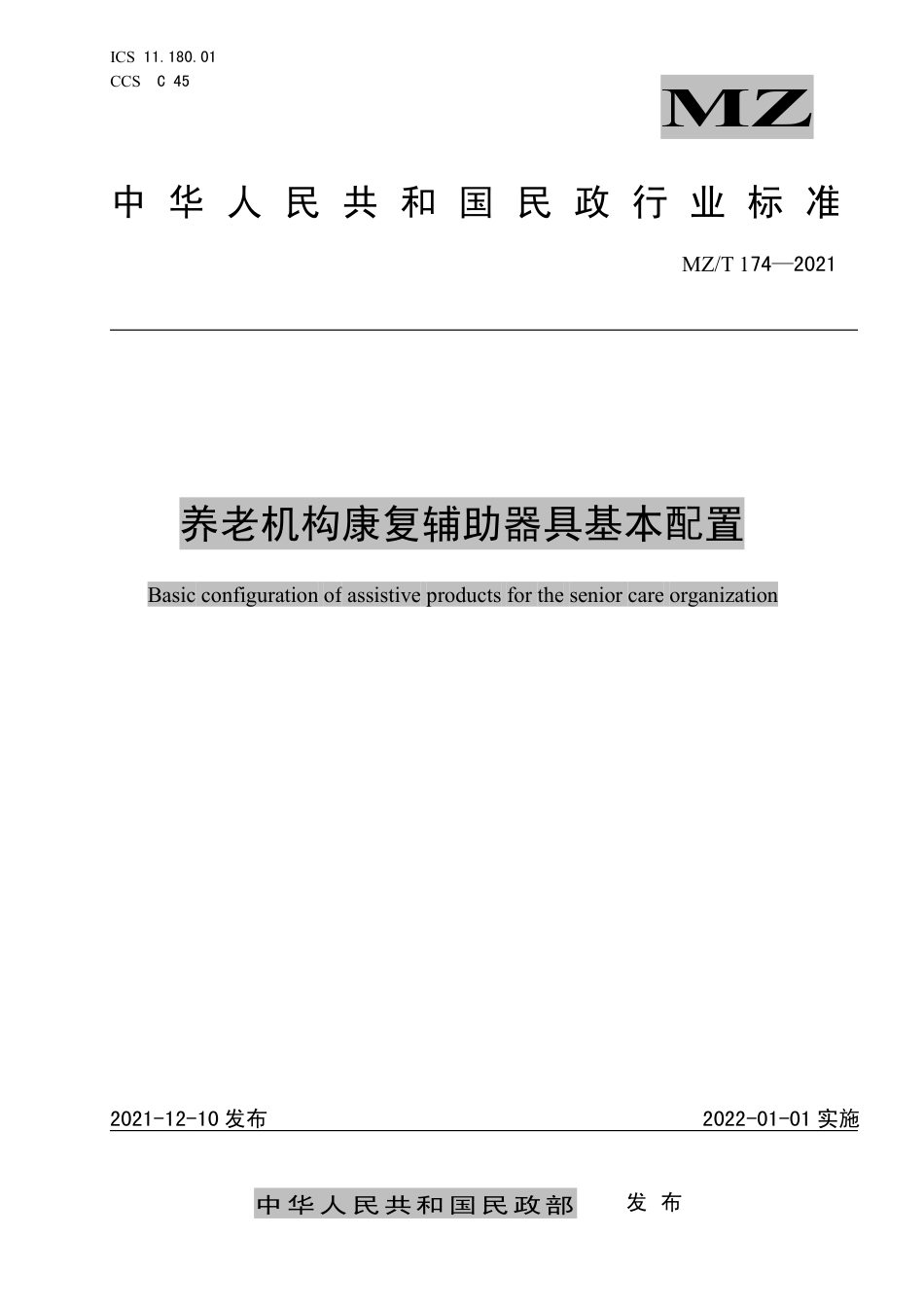 ICS 11.180.01
CCS C 45

MZ

中华人民共和国民政行业标准

MZ/T 174—2021

养老机构康复辅助器具基本配置

Basic configuration of assistive products for the senior care organization

2021-12-10 发布

2022-01-01 实施

中华人民共和国民政部 发布